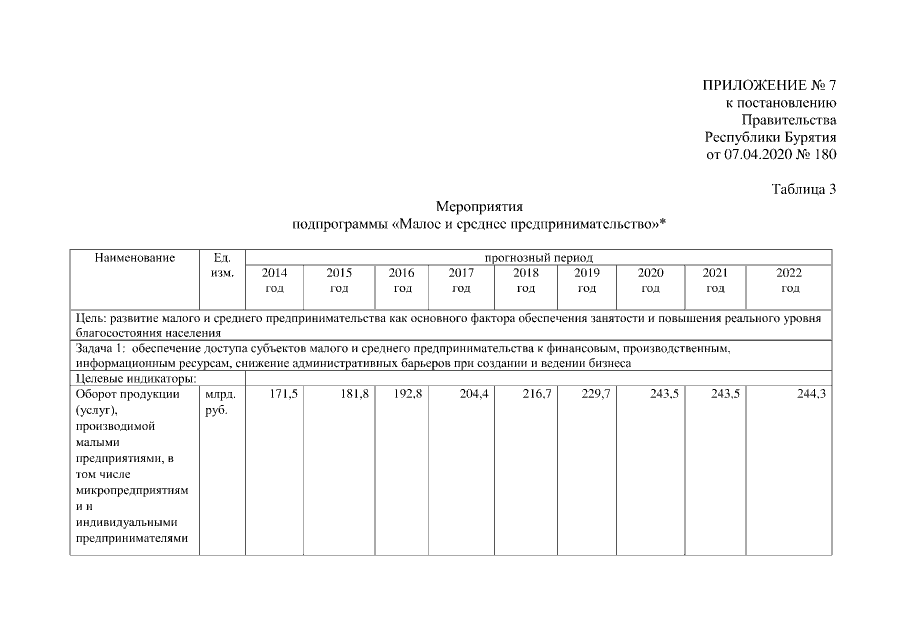 ПРИЛОЖЕНИЕ № 7
к постановлению
Правительства
Республики Бурятия
от 07.04.2020 № 180

Таблица 3

Мероприятия
подпрограммы «Малое и среднее предпринимательство»*

| Наименование | Ед. изм. | прогнозный период | | | | | | | | |
|---|---|---|---|---|---|---|---|---|---|---|
| | | 2014 год | 2015 год | 2016 год | 2017 год | 2018 год | 2019 год | 2020 год | 2021 год | 2022 год |
| Цель: развитие малого и среднего предпринимательства как основного фактора обеспечения занятости и повышения реального уровня благосостояния населения | | | | | | | | | | |
| Задача 1: обеспечение доступа субъектов малого и среднего предпринимательства к финансовым, производственным, информационным ресурсам, снижение административных барьеров при создании и ведении бизнеса | | | | | | | | | | |
| Целевые индикаторы: | | | | | | | | | | |
| Оборот продукции (услуг), производимой малыми предприятиями, в том числе микропредприятиям и и индивидуальными предпринимателями | млрд. руб. | 171,5 | 181,8 | 192,8 | 204,4 | 216,7 | 229,7 | 243,5 | 243,5 | 244,3 |